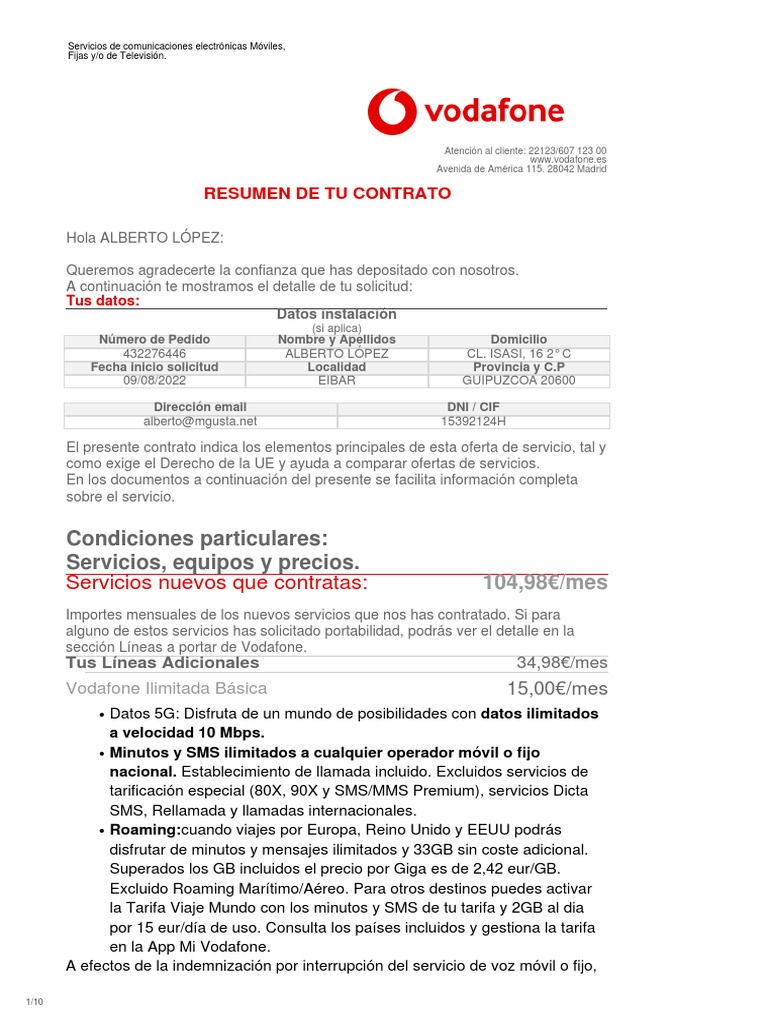 Servicios de comunicaciones electrónicas Móviles, Fijas y/o de Televisión.

vodafone

Atención al cliente: 22123/607 123 00
www.vodafone.es
Avenida de América 115. 28042 Madrid

RESUMEN DE TU CONTRATO

Hola ALBERTO LÓPEZ:

Queremos agradecerte la confianza que has depositado con nosotros.
A continuación te mostramos el detalle de tu solicitud:
Tus datos:

Datos instalación
(si aplica)

| Número de Pedido | Nombre y Apellidos | Domicilio |
|---|---|---|
| 432276446 | ALBERTO LÓPEZ | CL. ISASI, 16 2° C |
| Fecha inicio solicitud | Localidad | Provincia y C.P |
| 09/08/2022 | EIBAR | GUIPUZCOA 20600 |

| Dirección email | DNI / CIF |
|---|---|
| alberto@mgusta.net | 15392124H |

El presente contrato indica los elementos principales de esta oferta de servicio, tal y como exige el Derecho de la UE y ayuda a comparar ofertas de servicios.
En los documentos a continuación del presente se facilita información completa sobre el servicio.

Condiciones particulares:
Servicios, equipos y precios.
Servicios nuevos que contratas: 104,98€/mes

Importes mensuales de los nuevos servicios que nos has contratado. Si para alguno de estos servicios has solicitado portabilidad, podrás ver el detalle en la sección Líneas a portar de Vodafone.
Tus Líneas Adicionales 34,98€/mes
Vodafone Ilimitada Básica 15,00€/mes

• Datos 5G: Disfruta de un mundo de posibilidades con datos ilimitados a velocidad 10 Mbps.
• Minutos y SMS ilimitados a cualquier operador móvil o fijo nacional. Establecimiento de llamada incluido. Excluidos servicios de tarificación especial (80X, 90X y SMS/MMS Premium), servicios Dicta SMS, Rellamada y llamadas internacionales.
• Roaming:cuando viajes por Europa, Reino Unido y EEUU podrás disfrutar de minutos y mensajes ilimitados y 33GB sin coste adicional. Superados los GB incluidos el precio por Giga es de 2,42 eur/GB. Excluido Roaming Marítimo/Aéreo. Para otros destinos puedes activar la Tarifa Viaje Mundo con los minutos y SMS de tu tarifa y 2GB al dia por 15 eur/día de uso. Consulta los países incluidos y gestiona la tarifa en la App Mi Vodafone.
A efectos de la indemnización por interrupción del servicio de voz móvil o fijo,

1/10